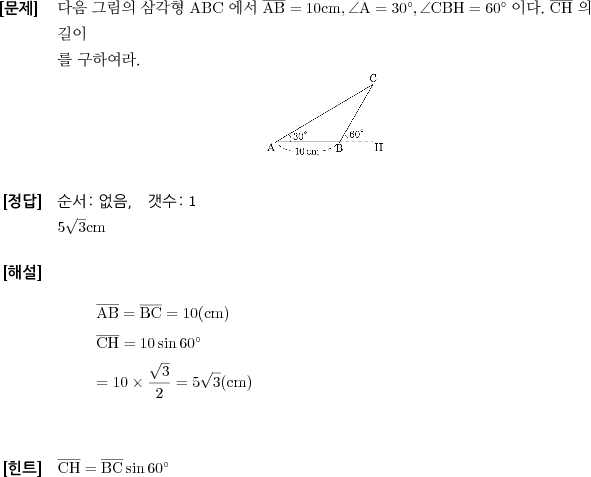 [문제] 다음 그림의 삼각형 ABC 에서 $\overline{AB} = 10cm, \angle A = 30°, \angle CBH = 60°$ 이다. $\overline{CH}$ 의 길이
를 구하여라.

C
30°
60°
A
10 cm
B
H

[정답] 순서: 없음,   갯수: 1
$5\sqrt{3}cm$

[해설]

$\overline{AB} = \overline{BC} = 10(cm)$

$\overline{CH} = 10 \sin 60°$

$= 10 \times \frac{\sqrt{3}}{2} = 5\sqrt{3}(cm)$

[힌트] $\overline{CH} = \overline{BC} \sin 60°$